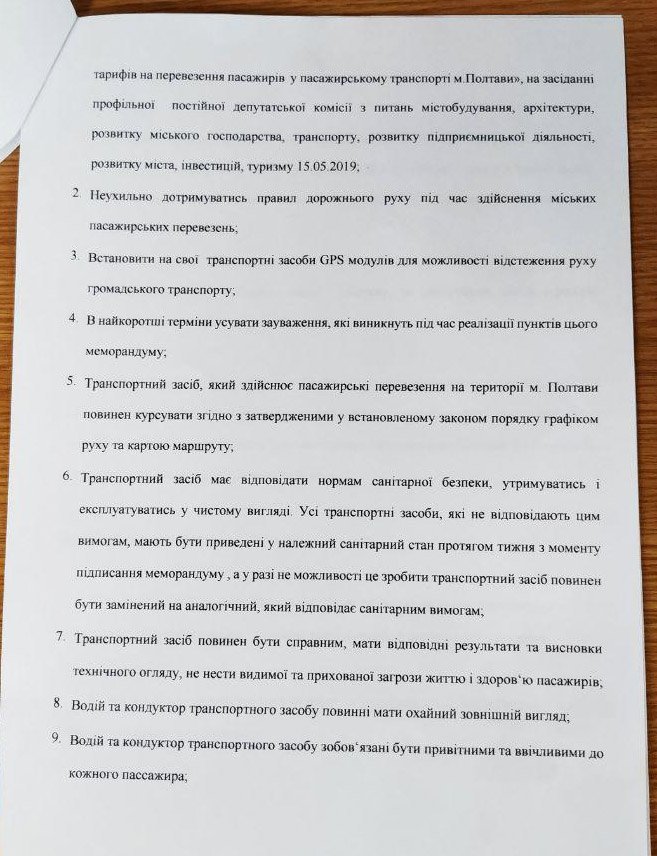 тарифів на перевезення пасажирів у пасажирському транспорті м.Полтави», на засіданні профільної постійної депутатської комісії з питань містобудування, архітектури, розвитку міського господарства, транспорту, розвитку підприємницької діяльності, розвитку міста, інвестицій, туризму 15.05.2019;

2. Неухильно дотримуватись правил дорожнього руху під час здійснення міських пасажирських перевезень;

3. Встановити на свої транспортні засоби GPS модулів для можливості відстеження руху громадського транспорту;

4. В найкоротші терміни усувати зауваження, які виникнуть під час реалізації пунктів цього меморандуму;

5. Транспортний засіб, який здійснює пасажирські перевезення на території м. Полтави повинен курсувати згідно з затвердженими у встановленому законом порядку графіком руху та картою маршруту;

6. Транспортний засіб має відповідати нормам санітарної безпеки, утримуватись і експлуатуватись у чистому вигляді. Усі транспортні засоби, які не відповідають цим вимогам, мають бути приведені у належний санітарний стан протягом тижня з моменту підписання меморандуму , а у разі не можливості це зробити транспортний засіб повинен бути замінений на аналогічний, який відповідає санітарним вимогам;

7. Транспортний засіб повинен бути справним, мати відповідні результати та висновки технічного огляду, не нести видимої та прихованої загрози життю і здоров'ю пасажирів;

8. Водій та кондуктор транспортного засобу повинні мати охайний зовнішній вигляд;

9. Водій та кондуктор транспортного засобу зобов'язані бути привітними та ввічливими до кожного пассажира;